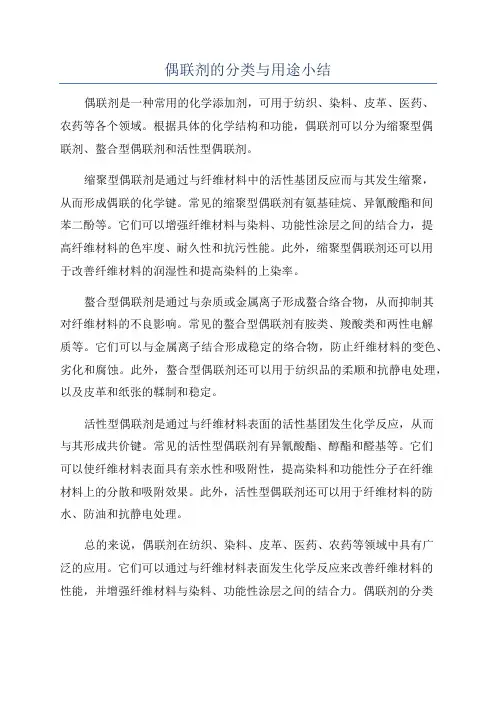 偶联剂的分类与用途小结

偶联剂是一种常用的化学添加剂，可用于纺织、染料、皮革、医药、农药等各个领域。根据具体的化学结构和功能，偶联剂可以分为缩聚型偶联剂、螯合型偶联剂和活性型偶联剂。

缩聚型偶联剂是通过与纤维材料中的活性基团反应而与其发生缩聚，从而形成偶联的化学键。常见的缩聚型偶联剂有氨基硅烷、异氰酸酯和间苯二酚等。它们可以增强纤维材料与染料、功能性涂层之间的结合力，提高纤维材料的色牢度、耐久性和抗污性能。此外，缩聚型偶联剂还可以用于改善纤维材料的润湿性和提高染料的上染率。

螯合型偶联剂是通过与杂质或金属离子形成螯合络合物，从而抑制其对纤维材料的不良影响。常见的螯合型偶联剂有胺类、羧酸类和两性电解质等。它们可以与金属离子结合形成稳定的络合物，防止纤维材料的变色、劣化和腐蚀。此外，螯合型偶联剂还可以用于纺织品的柔顺和抗静电处理，以及皮革和纸张的鞣制和稳定。

活性型偶联剂是通过与纤维材料表面的活性基团发生化学反应，从而与其形成共价键。常见的活性型偶联剂有异氰酸酯、醇酯和醛基等。它们可以使纤维材料表面具有亲水性和吸附性，提高染料和功能性分子在纤维材料上的分散和吸附效果。此外，活性型偶联剂还可以用于纤维材料的防水、防油和抗静电处理。

总的来说，偶联剂在纺织、染料、皮革、医药、农药等领域中具有广泛的应用。它们可以通过与纤维材料表面发生化学反应来改善纤维材料的性能，并增强纤维材料与染料、功能性涂层之间的结合力。偶联剂的分类